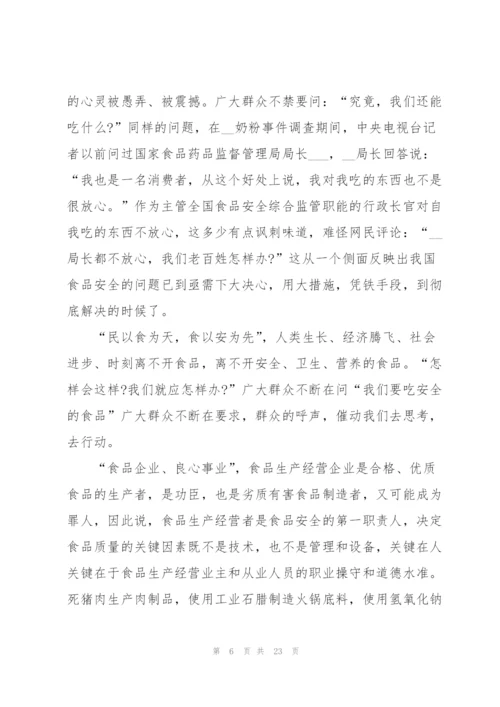 的心灵被愚弄、被震撼。广大群众不禁要问：“究竟，我们还能吃什么?”同样的问题，在__奶粉事件调查期间，中央电视台记者以前问过国家食品药品监督管理局局长___，__局长回答说：“我也是一名消费者，从这个好处上说，我对我吃的东西也不是很放心。”作为主管全国食品安全综合监管职能的行政长官对自我吃的东西不放心，这多少有点讽刺味道，难怪网民评论：“__局长都不放心，我们老百姓怎样办?”这从一个侧面反映出我国食品安全的问题已到亟需下大决心，用大措施，凭铁手段，到彻底解决的时候了。

“民以食为天，食以安为先”，人类生长、经济腾飞、社会进步、时刻离不开食品，离不开安全、卫生、营养的食品。“怎样会这样?我们就应怎样办?”广大群众不断在问“我们要吃安全的食品”广大群众不断在要求，群众的呼声，催动我们去思考，去行动。

“食品企业、良心事业”，食品生产经营企业是合格、优质食品的生产者，是功臣，也是劣质有害食品制造者，又可能成为罪人，因此说，食品生产经营者是食品安全的第一职责人，决定食品质量的关键因素既不是技术，也不是管理和设备，关键在人关键在于食品生产经营业主和从业人员的职业操守和道德水准。死猪肉生产肉制品，使用工业石腊制造火锅底料，使用氢氧化钠

第 6 页 共 23 页